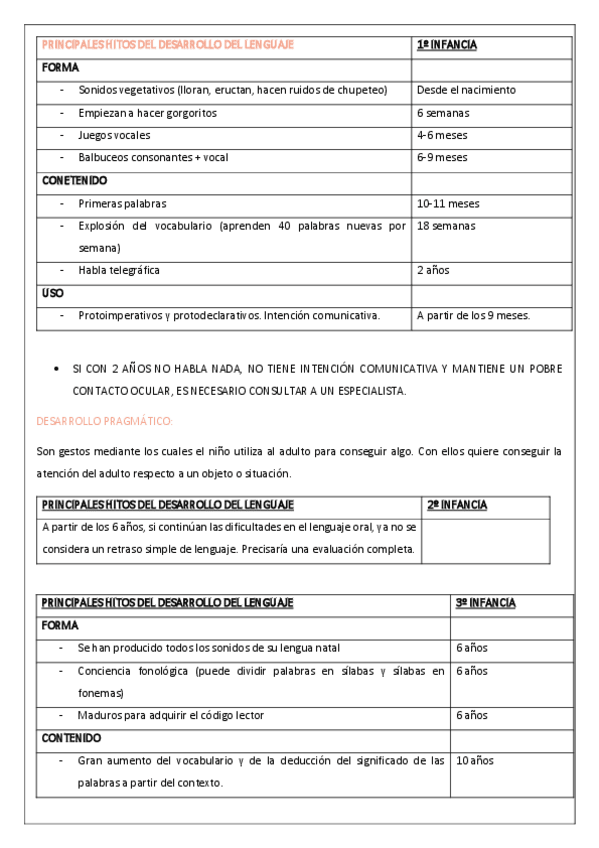 | PRINCIPALES HITOS DEL DESARROLLO DEL LENGUAJE | 1ª INFANCIA |
|---|---|
| FORMA | |
| - Sonidos vegetativos (lloran, eructan, hacen ruidos de chupeteo) | Desde el nacimiento |
| - Empiezan a hacer gorgoritos | 6 semanas |
| - Juegos vocales | 4-6 meses |
| - Balbuceos consonantes + vocal | 6-9 meses |
| CONETENIDO | |
| - Primeras palabras | 10-11 meses |
| - Explosión del vocabulario (aprenden 40 palabras nuevas por semana) | 18 semanas |
| - Habla telegráfica | 2 años |
| USO | |
| - Protoimperativos y protodeclarativos. Intención comunicativa. | A partir de los 9 meses. |

• SI CON 2 AÑOS NO HABLA NADA, NO TIENE INTENCIÓN COMUNICATIVA Y MANTIENE UN POBRE CONTACTO OCULAR, ES NECESARIO CONSULTAR A UN ESPECIALISTA.

DESARROLLO PRAGMÁTICO:

Son gestos mediante los cuales el niño utiliza al adulto para conseguir algo. Con ellos quiere conseguir la atención del adulto respecto a un objeto o situación.

| PRINCIPALES HITOS DEL DESARROLLO DEL LENGUAJE | 2ª INFANCIA |
|---|---|
| A partir de los 6 años, si continúan las dificultades en el lenguaje oral, ya no se considera un retraso simple de lenguaje. Precisaría una evaluación completa. | |

| PRINCIPALES HITOS DEL DESARROLLO DEL LENGUAJE | 3ª INFANCIA |
|---|---|
| FORMA | |
| - Se han producido todos los sonidos de su lengua natal | 6 años |
| - Conciencia fonológica (puede dividir palabras en sílabas y sílabas en fonemas) | 6 años |
| - Maduros para adquirir el código lector | 6 años |
| CONTENIDO | |
| - Gran aumento del vocabulario y de la deducción del significado de las palabras a partir del contexto. | 10 años |